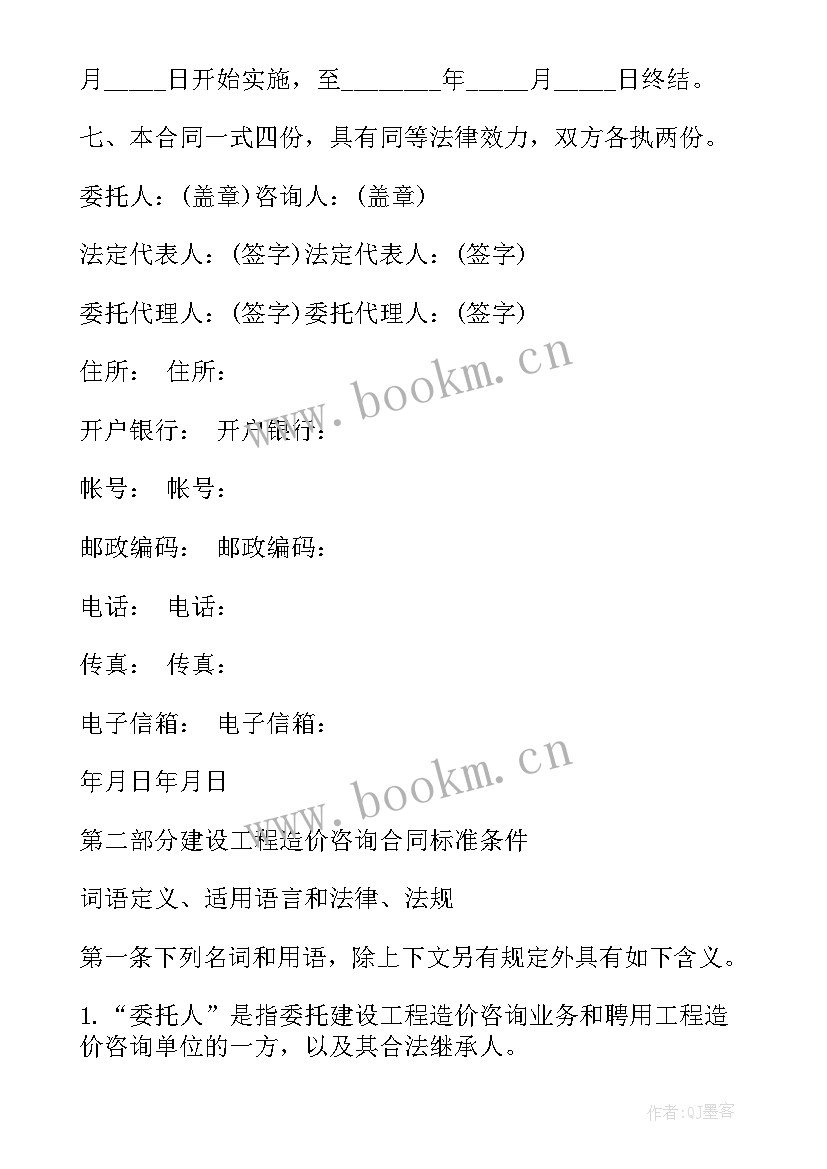 月_____日开始实施，至________年_____月_____日终结。

七、本合同一式四份，具有同等法律效力，双方各执两份。

委托人：(盖章)咨询人：(盖章)

法定代表人：(签字)法定代表人：(签字)

委托代理人：(签字)委托代理人：(签字)

住所： 住所：

开户银行： 开户银行：

帐号： 帐号：

邮政编码： 邮政编码：

电话： 电话：

传真： 传真：

电子信箱： 电子信箱：

年月日年月日

第二部分建设工程造价咨询合同标准条件

词语定义、适用语言和法律、法规

第一条下列名词和用语，除上下文另有规定外具有如下含义。

1.“委托人”是指委托建设工程造价咨询业务和聘用工程造价咨询单位的一方，以及其合法继承人。

www.bookm.cn

www.bookm.cn

作者:QJ墨客